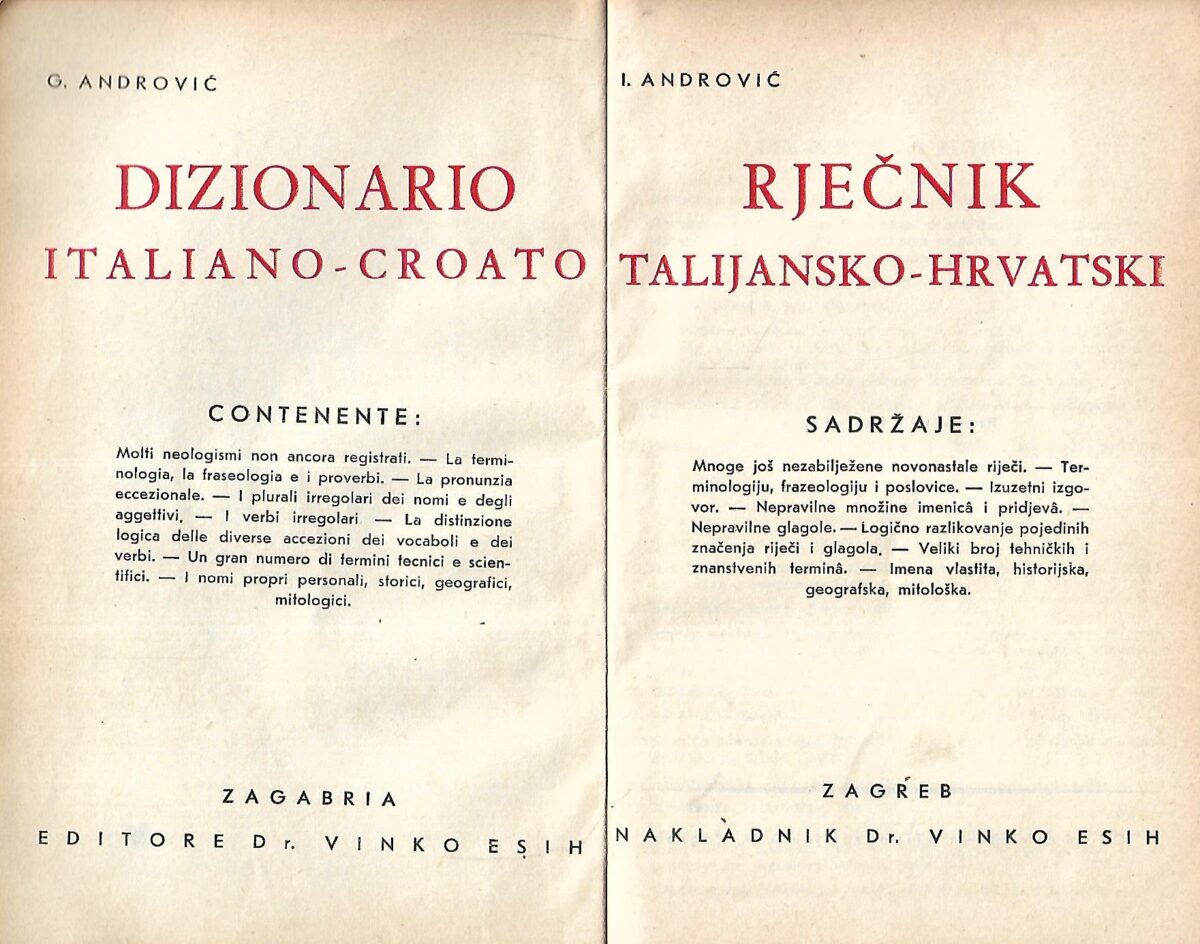 G. ANDROVIĆ

DIZIONARIO
ITALIANO-CROATO

CONTENENTE:

Molti neologismi non ancora registrati. — La terminologia, la fraseologia e i proverbi. — La pronunzia eccezionale. — I plurali irregolari dei nomi e degli aggettivi. — I verbi irregolari. — La distinzione logica delle diverse accezioni dei vocaboli e dei verbi. — Un gran numero di termini tecnici e scientifici. — I nomi propri personali, storici, geografici, mitologici.

ZAGABRIA
EDITORE Dr. VINKO ESIH

I. ANDROVIĆ

RJEČNIK
TALIJANSKO-HRVATSKI

SADRŽAJE:

Mnoge još nezabilježene novonastale riječi. — Terminologiju, frazeologiju i poslovice. — Izuzetni izgovor. — Nepravilne množine imenicâ i pridjevâ. — Nepravilne glagole. — Logično razlikovanje pojedinih značenja riječi i glagola. — Veliki broj tehničkih i znanstvenih terminâ. — Imena vlastita, historijska, geografska, mitološka.

ZAGREB
NAKLADNIK Dr. VINKO ESIH